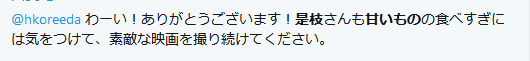 @hkoreeda わーい！ありがとうございます！是枝さんも甘いものの食べすぎには気をつけて、素敵な映画を撮り続けてください。